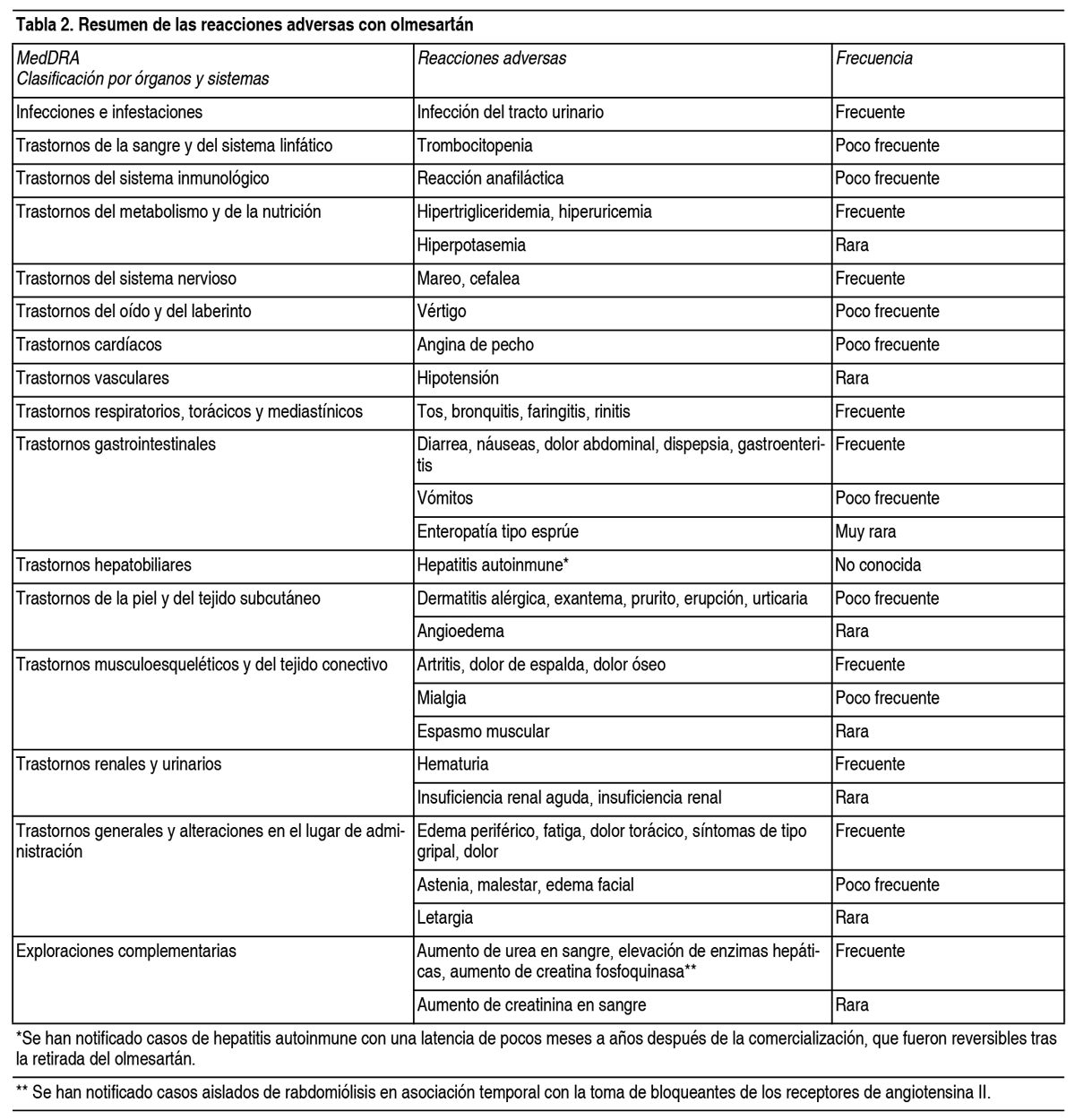 Tabla 2. Resumen de las reacciones adversas con olmesartán

| MedDRA Clasificación por órganos y sistemas | Reacciones adversas | Frecuencia |
|---|---|---|
| Infecciones e infestaciones | Infección del tracto urinario | Frecuente |
| Trastornos de la sangre y del sistema linfático | Trombocitopenia | Poco frecuente |
| Trastornos del sistema inmunológico | Reacción anafiláctica | Poco frecuente |
| Trastornos del metabolismo y de la nutrición | Hipertrigliceridemia, hiperuricemia | Frecuente |
| | Hiperpotasemia | Rara |
| Trastornos del sistema nervioso | Mareo, cefalea | Frecuente |
| Trastornos del oído y del laberinto | Vértigo | Poco frecuente |
| Trastornos cardíacos | Angina de pecho | Poco frecuente |
| Trastornos vasculares | Hipotensión | Rara |
| Trastornos respiratorios, torácicos y mediastínicos | Tos, bronquitis, faringitis, rinitis | Frecuente |
| Trastornos gastrointestinales | Diarrea, náuseas, dolor abdominal, dispepsia, gastroenteritis | Frecuente |
| | Vómitos | Poco frecuente |
| | Enteropatía tipo esprúe | Muy rara |
| Trastornos hepatobiliares | Hepatitis autoinmune* | No conocida |
| Trastornos de la piel y del tejido subcutáneo | Dermatitis alérgica, exantema, prurito, erupción, urticaria | Poco frecuente |
| | Angioedema | Rara |
| Trastornos musculoesqueléticos y del tejido conectivo | Artritis, dolor de espalda, dolor óseo | Frecuente |
| | Mialgia | Poco frecuente |
| | Espasmo muscular | Rara |
| Trastornos renales y urinarios | Hematuria | Frecuente |
| | Insuficiencia renal aguda, insuficiencia renal | Rara |
| Trastornos generales y alteraciones en el lugar de administración | Edema periférico, fatiga, dolor torácico, síntomas de tipo gripal, dolor | Frecuente |
| | Astenia, malestar, edema facial | Poco frecuente |
| | Letargia | Rara |
| Exploraciones complementarias | Aumento de urea en sangre, elevación de enzimas hepáticas, aumento de creatina fosfoquinasa** | Frecuente |
| | Aumento de creatinina en sangre | Rara |

*Se han notificado casos de hepatitis autoinmune con una latencia de pocos meses a años después de la comercialización, que fueron reversibles tras la retirada del olmesartán.

** Se han notificado casos aislados de rabdomiólisis en asociación temporal con la toma de bloqueantes de los receptores de angiotensina II.